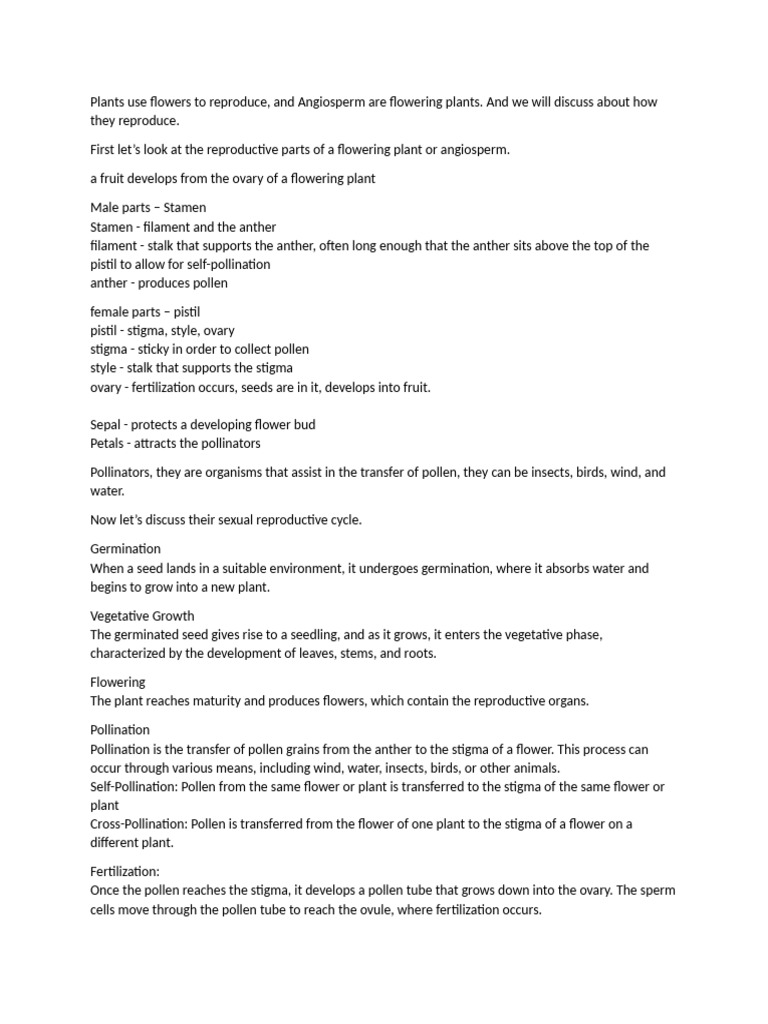 Plants use flowers to reproduce, and Angiosperm are flowering plants. And we will discuss about how they reproduce.

First let's look at the reproductive parts of a flowering plant or angiosperm.

a fruit develops from the ovary of a flowering plant

Male parts – Stamen
Stamen - filament and the anther
filament - stalk that supports the anther, often long enough that the anther sits above the top of the pistil to allow for self-pollination
anther - produces pollen

female parts – pistil
pistil - stigma, style, ovary
stigma - sticky in order to collect pollen
style - stalk that supports the stigma
ovary - fertilization occurs, seeds are in it, develops into fruit.

Sepal - protects a developing flower bud
Petals - attracts the pollinators

Pollinators, they are organisms that assist in the transfer of pollen, they can be insects, birds, wind, and water.

Now let's discuss their sexual reproductive cycle.

Germination
When a seed lands in a suitable environment, it undergoes germination, where it absorbs water and begins to grow into a new plant.

Vegetative Growth
The germinated seed gives rise to a seedling, and as it grows, it enters the vegetative phase, characterized by the development of leaves, stems, and roots.

Flowering
The plant reaches maturity and produces flowers, which contain the reproductive organs.

Pollination
Pollination is the transfer of pollen grains from the anther to the stigma of a flower. This process can occur through various means, including wind, water, insects, birds, or other animals.
Self-Pollination: Pollen from the same flower or plant is transferred to the stigma of the same flower or plant
Cross-Pollination: Pollen is transferred from the flower of one plant to the stigma of a flower on a different plant.

Fertilization:
Once the pollen reaches the stigma, it develops a pollen tube that grows down into the ovary. The sperm cells move through the pollen tube to reach the ovule, where fertilization occurs.